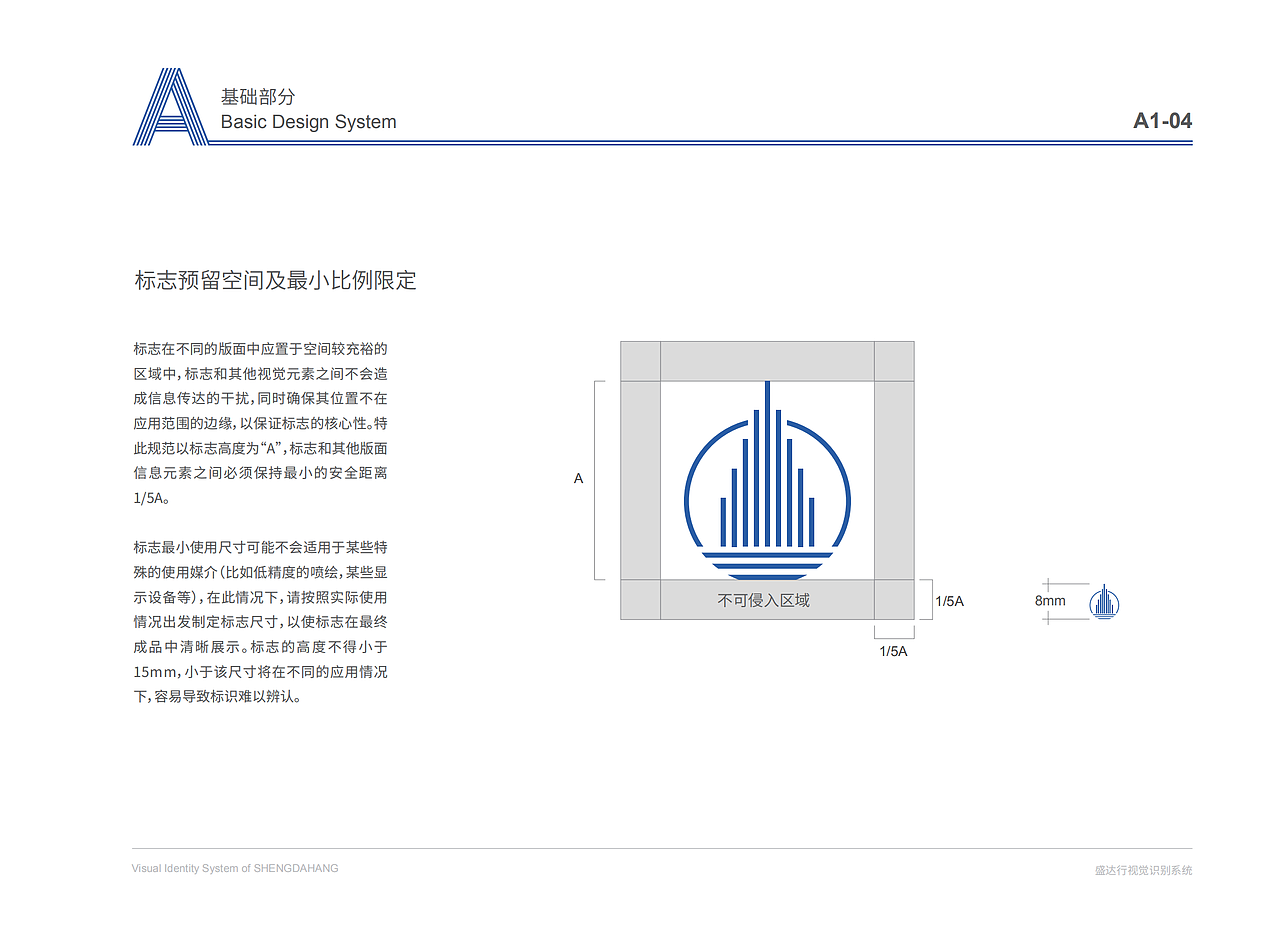 A

基础部分
Basic Design System

A1-04

标志预留空间及最小比例限定

标志在不同的版面中应置于空间较充裕的区域中，标志和其他视觉元素之间不会造成信息传达的干扰，同时确保其位置不在应用范围的边缘，以保证标志的核心性。特此规范以标志高度为“A”，标志和其他版面信息元素之间必须保持最小的安全距离1/5A。

标志最小使用尺寸可能不会适用于某些特殊的使用媒介（比如低精度的喷绘，某些显示设备等），在此情况下，请按照实际使用情况出发制定标志尺寸，以使标志在最终成品中清晰展示。标志的高度不得小于15mm，小于该尺寸将在不同的应用情况下，容易导致标识难以辨认。

A

不可侵入区域

1/5A

1/5A

8mm

Visual Identity System of SHENGDAHANG

盛达行视觉识别系统